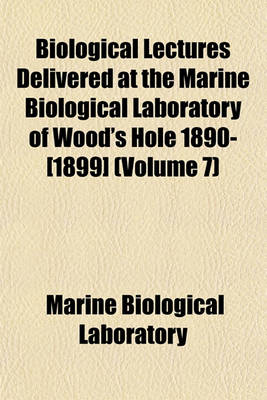 Biological Lectures Delivered at the Marine Biological Laboratory of Wood's Hole 1890-[1899] (Volume 7)

Marine Biological Laboratory